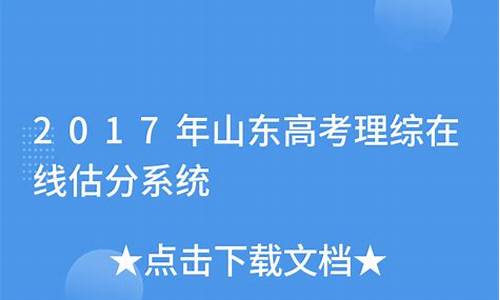 2017年山东高考理综在线估分系统

★点击下载文档★